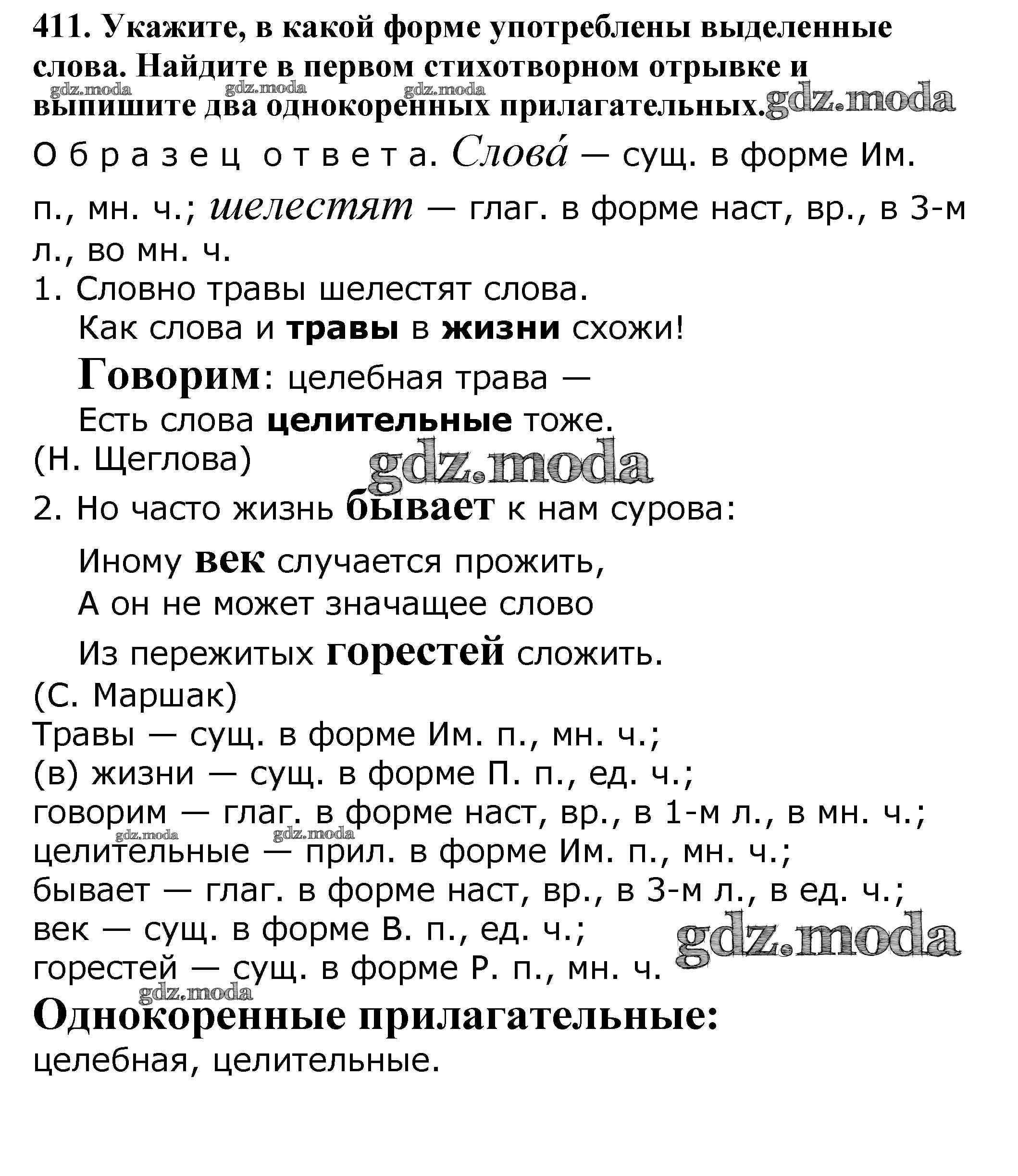 411. Укажите, в какой форме употреблены выделенные слова. Найдите в первом стихотворном отрывке и выпишите два однокоренных прилагательных.

gdz.moda gdz.moda gdz.moda gdz.moda

Образец ответа. Слова́ — сущ. в форме Им. п., мн. ч.; шелестят — глаг. в форме наст, вр., в 3-м л., во мн. ч.

1. Словно травы шелестят слова.
Как слова и травы в жизни схожи!
Говорим: целебная трава —
Есть слова целительные тоже.
(Н. Щеглова)

gdz.moda

2. Но часто жизнь бывает к нам сурова:
Иному век случается прожить,
А он не может значащее слово
Из пережитых горестей сложить.
(С. Маршак)

Травы — сущ. в форме Им. п., мн. ч.;
(в) жизни — сущ. в форме П. п., ед. ч.;
говорим — глаг. в форме наст, вр., в 1-м л., в мн. ч.;
gdz.moda gdz.moda
целительные — прил. в форме Им. п., мн. ч.;
бывает — глаг. в форме наст, вр., в 3-м л., в ед. ч.;
век — сущ. в форме В. п., ед. ч.;
gdz.moda
горестей — сущ. в форме Р. п., мн. ч.
gdz.moda

Однокоренные прилагательные:
целебная, целительные.